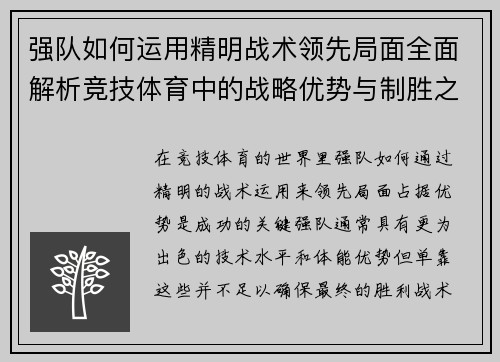 强队如何运用精明战术领先局面全面解析竞技体育中的战略优势与制胜之

在竞技体育的世界里强队如何通过精明的战术运用来领先局面占据优势是成功的关键强队通常具有更为出色的技术水平和体能优势但单靠这些并不足以确保最终的胜利战术